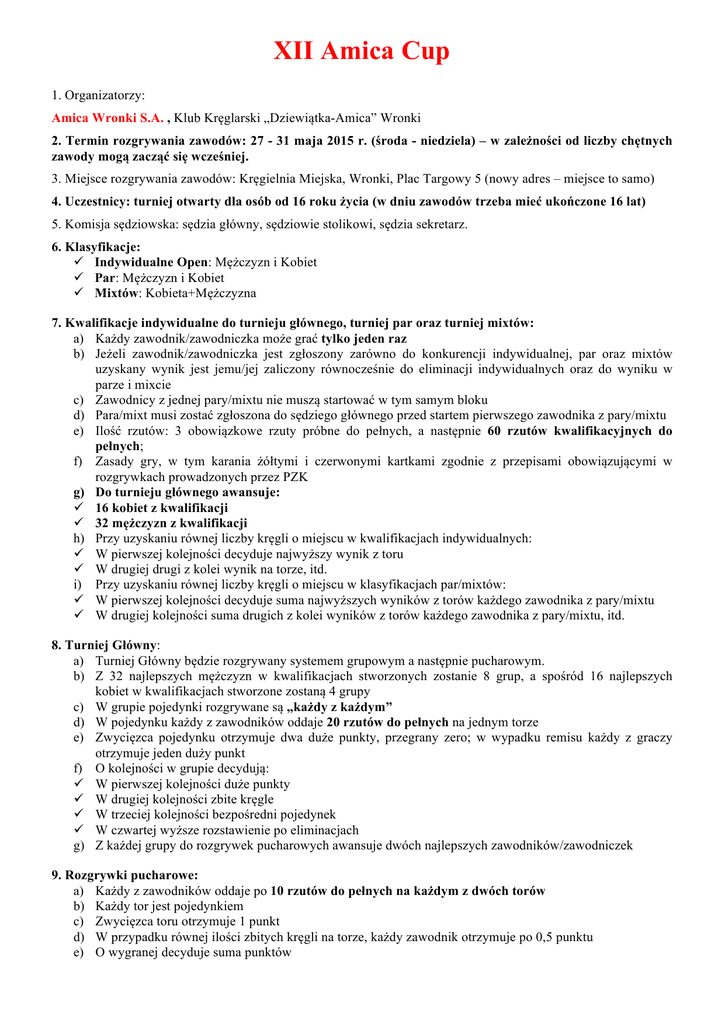 XII Amica Cup

1. Organizatorzy:

Amica Wronki S.A. , Klub Kręglarski „Dziewiątka-Amica” Wronki

2. Termin rozgrywania zawodów: 27 - 31 maja 2015 r. (środa - niedziela) – w zależności od liczby chętnych zawody mogą zacząć się wcześniej.

3. Miejsce rozgrywania zawodów: Kręgielnia Miejska, Wronki, Plac Targowy 5 (nowy adres – miejsce to samo)

4. Uczestnicy: turniej otwarty dla osób od 16 roku życia (w dniu zawodów trzeba mieć ukończone 16 lat)

5. Komisja sędziowska: sędzia główny, sędziowie stolikowi, sędzia sekretarz.

6. Klasyfikacje:
✓ Indywidualne Open: Mężczyzn i Kobiet
✓ Par: Mężczyzn i Kobiet
✓ Mixtów: Kobieta+Mężczyzna

7. Kwalifikacje indywidualne do turnieju głównego, turniej par oraz turniej mixtów:
a) Każdy zawodnik/zawodniczka może grać tylko jeden raz
b) Jeżeli zawodnik/zawodniczka jest zgłoszony zarówno do konkurencji indywidualnej, par oraz mixtów uzyskany wynik jest jemu/jej zaliczony równocześnie do eliminacji indywidualnych oraz do wyniku w parze i mixcie
c) Zawodnicy z jednej pary/mixtu nie muszą startować w tym samym bloku
d) Para/mixt musi zostać zgłoszona do sędziego głównego przed startem pierwszego zawodnika z pary/mixtu
e) Ilość rzutów: 3 obowiązkowe rzuty próbne do pełnych, a następnie 60 rzutów kwalifikacyjnych do pełnych;
f) Zasady gry, w tym karania żółtymi i czerwonymi kartkami zgodnie z przepisami obowiązującymi w rozgrywkach prowadzonych przez PZK
g) Do turnieju głównego awansuje:
✓ 16 kobiet z kwalifikacji
✓ 32 mężczyzn z kwalifikacji
h) Przy uzyskaniu równej liczby kręgli o miejscu w kwalifikacjach indywidualnych:
✓ W pierwszej kolejności decyduje najwyższy wynik z toru
✓ W drugiej drugi z kolei wynik na torze, itd.
i) Przy uzyskaniu równej liczby kręgli o miejscu w klasyfikacjach par/mixtów:
✓ W pierwszej kolejności decyduje suma najwyższych wyników z torów każdego zawodnika z pary/mixtu
✓ W drugiej kolejności suma drugich z kolei wyników z torów każdego zawodnika z pary/mixtu, itd.

8. Turniej Główny:
a) Turniej Główny będzie rozgrywany systemem grupowym a następnie pucharowym.
b) Z 32 najlepszych mężczyzn w kwalifikacjach stworzonych zostanie 8 grup, a spośród 16 najlepszych kobiet w kwalifikacjach stworzone zostaną 4 grupy
c) W grupie pojedynki rozgrywane są „każdy z każdym”
d) W pojedynku każdy z zawodników oddaje 20 rzutów do pełnych na jednym torze
e) Zwycięzca pojedynku otrzymuje dwa duże punkty, przegrany zero; w wypadku remisu każdy z graczy otrzymuje jeden duży punkt
f) O kolejności w grupie decydują:
✓ W pierwszej kolejności duże punkty
✓ W drugiej kolejności zbite kręgle
✓ W trzeciej kolejności bezpośredni pojedynek
✓ W czwartej wyższe rozstawienie po eliminacjach
g) Z każdej grupy do rozgrywek pucharowych awansuje dwóch najlepszych zawodników/zawodniczek

9. Rozgrywki pucharowe:
a) Każdy z zawodników oddaje po 10 rzutów do pełnych na każdym z dwóch torów
b) Każdy tor jest pojedynkiem
c) Zwycięzca toru otrzymuje 1 punkt
d) W przypadku równej ilości zbitych kręgli na torze, każdy zawodnik otrzymuje po 0,5 punktu
e) O wygranej decyduje suma punktów